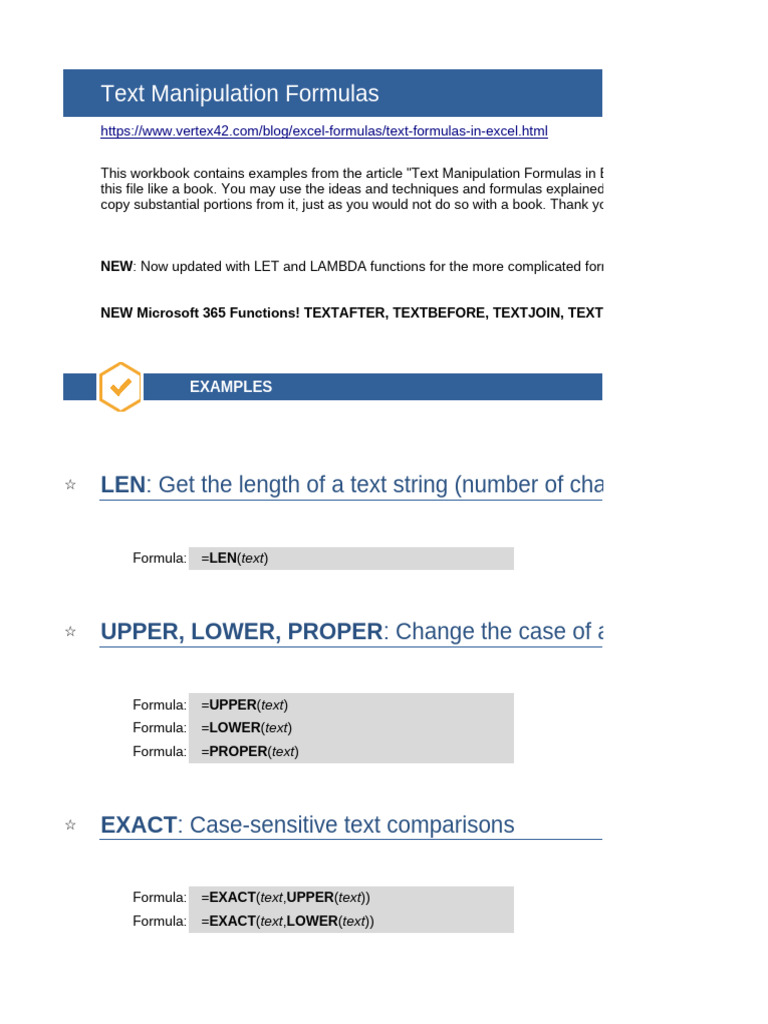 Text Manipulation Formulas

https://www.vertex42.com/blog/excel-formulas/text-formulas-in-excel.html

This workbook contains examples from the article "Text Manipulation Formulas in E this file like a book. You may use the ideas and techniques and formulas explained copy substantial portions from it, just as you would not do so with a book. Thank yo

NEW: Now updated with LET and LAMBDA functions for the more complicated for

NEW Microsoft 365 Functions! TEXTAFTER, TEXTBEFORE, TEXTJOIN, TEXT

EXAMPLES

☆ LEN: Get the length of a text string (number of cha

Formula: =LEN(text)

☆ UPPER, LOWER, PROPER: Change the case of a

Formula: =UPPER(text)
Formula: =LOWER(text)
Formula: =PROPER(text)

☆ EXACT: Case-sensitive text comparisons

Formula: =EXACT(text,UPPER(text))
Formula: =EXACT(text,LOWER(text))